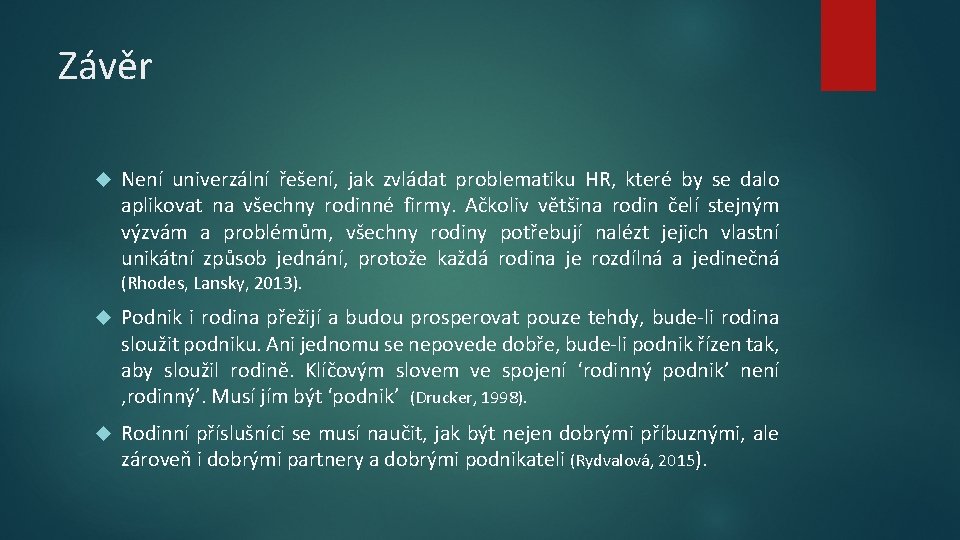 Závěr

Není univerzální řešení, jak zvládat problematiku HR, které by se dalo aplikovat na všechny rodinné firmy. Ačkoliv většina rodin čelí stejným výzvám a problémům, všechny rodiny potřebují nalézt jejich vlastní unikátní způsob jednání, protože každá rodina je rozdílná a jedinečná (Rhodes, Lansky, 2013).

Podnik i rodina přežijí a budou prosperovat pouze tehdy, bude-li rodina sloužit podniku. Ani jednomu se nepovede dobře, bude-li podnik řízen tak, aby sloužil rodině. Klíčovým slovem ve spojení ‘rodinný podnik’ není ‚rodinný’. Musí jím být ‘podnik’ (Drucker, 1998).

Rodinní příslušníci se musí naučit, jak být nejen dobrými příbuznými, ale zároveň i dobrými partnery a dobrými podnikateli (Rydvalová, 2015).